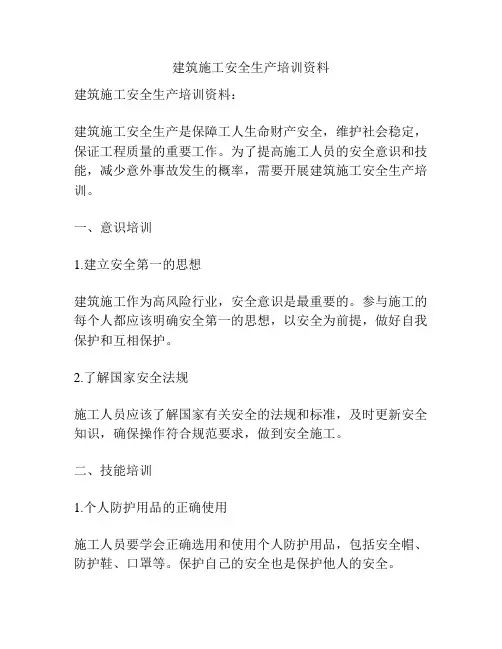 建筑施工安全生产培训资料

建筑施工安全生产培训资料：

建筑施工安全生产是保障工人生命财产安全，维护社会稳定，保证工程质量的重要工作。为了提高施工人员的安全意识和技能，减少意外事故发生的概率，需要开展建筑施工安全生产培训。

一、意识培训

1.建立安全第一的思想

建筑施工作为高风险行业，安全意识是最重要的。参与施工的每个人都应该明确安全第一的思想，以安全为前提，做好自我保护和互相保护。

2.了解国家安全法规

施工人员应该了解国家有关安全的法规和标准，及时更新安全知识，确保操作符合规范要求，做到安全施工。

二、技能培训

1.个人防护用品的正确使用

施工人员要学会正确选用和使用个人防护用品，包括安全帽、防护鞋、口罩等。保护自己的安全也是保护他人的安全。